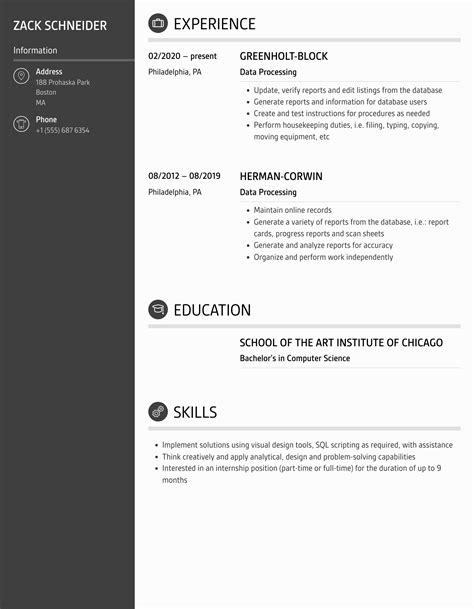 ZACK SCHNEIDER

Information

Address
188 Prohaska Park
Boston
MA

Phone
+1 (555) 687 6354

EXPERIENCE

02/2020 – present
Philadelphia, PA

GREENHOLT-BLOCK
Data Processing

- Update, verify reports and edit listings from the database
- Generate reports and information for database users
- Create and test instructions for procedures as needed
- Perform housekeeping duties, i.e. filing, typing, copying, moving equipment, etc

08/2012 – 08/2019
Philadelphia, PA

HERMAN-CORWIN
Data Processing

- Maintain online records
- Generate a variety of reports from the database, i.e.: report cards, progress reports and scan sheets
- Generate and analyze reports for accuracy
- Organize and perform work independently

EDUCATION

SCHOOL OF THE ART INSTITUTE OF CHICAGO
Bachelor's in Computer Science

SKILLS

- Implement solutions using visual design tools, SQL scripting as required, with assistance
- Think creatively and apply analytical, design and problem-solving capabilities
- Interested in an internship position (part-time or full-time) for the duration of up to 9 months